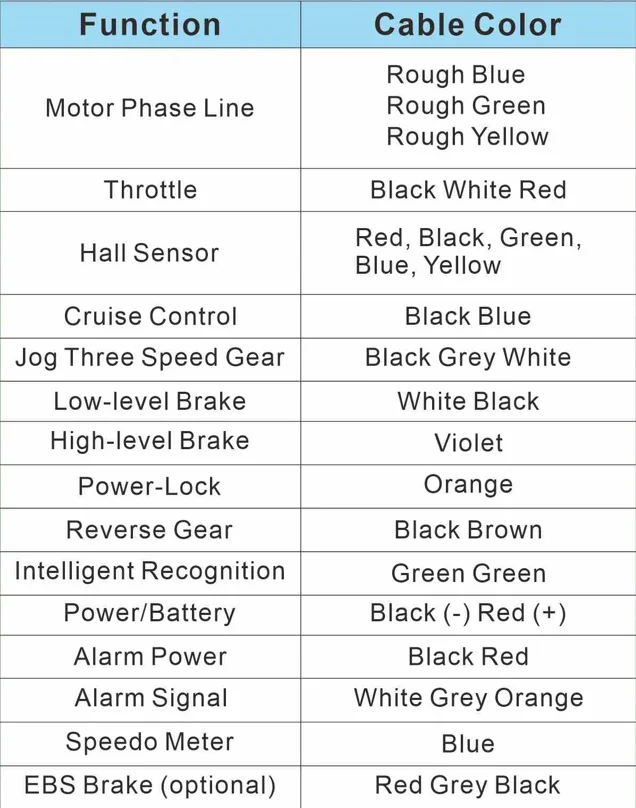 | Function | Cable Color |
|---|---|
| Motor Phase Line | Rough Blue Rough Green Rough Yellow |
| Throttle | Black White Red |
| Hall Sensor | Red, Black, Green, Blue, Yellow |
| Cruise Control | Black Blue |
| Jog Three Speed Gear | Black Grey White |
| Low-level Brake | White Black |
| High-level Brake | Violet |
| Power-Lock | Orange |
| Reverse Gear | Black Brown |
| Intelligent Recognition | Green Green |
| Power/Battery | Black (-) Red (+) |
| Alarm Power | Black Red |
| Alarm Signal | White Grey Orange |
| Speedo Meter | Blue |
| EBS Brake (optional) | Red Grey Black |